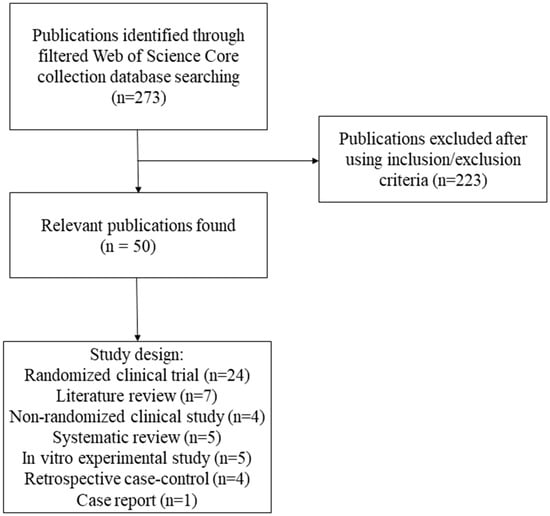 Publications identified through filtered Web of Science Core collection database searching (n=273)

Publications excluded after using inclusion/exclusion criteria (n=223)

Relevant publications found (n = 50)

Study design:
Randomized clinical trial (n=24)
Literature review (n=7)
Non-randomized clinical study (n=4)
Systematic review (n=5)
In vitro experimental study (n=5)
Retrospective case-control (n=4)
Case report (n=1)